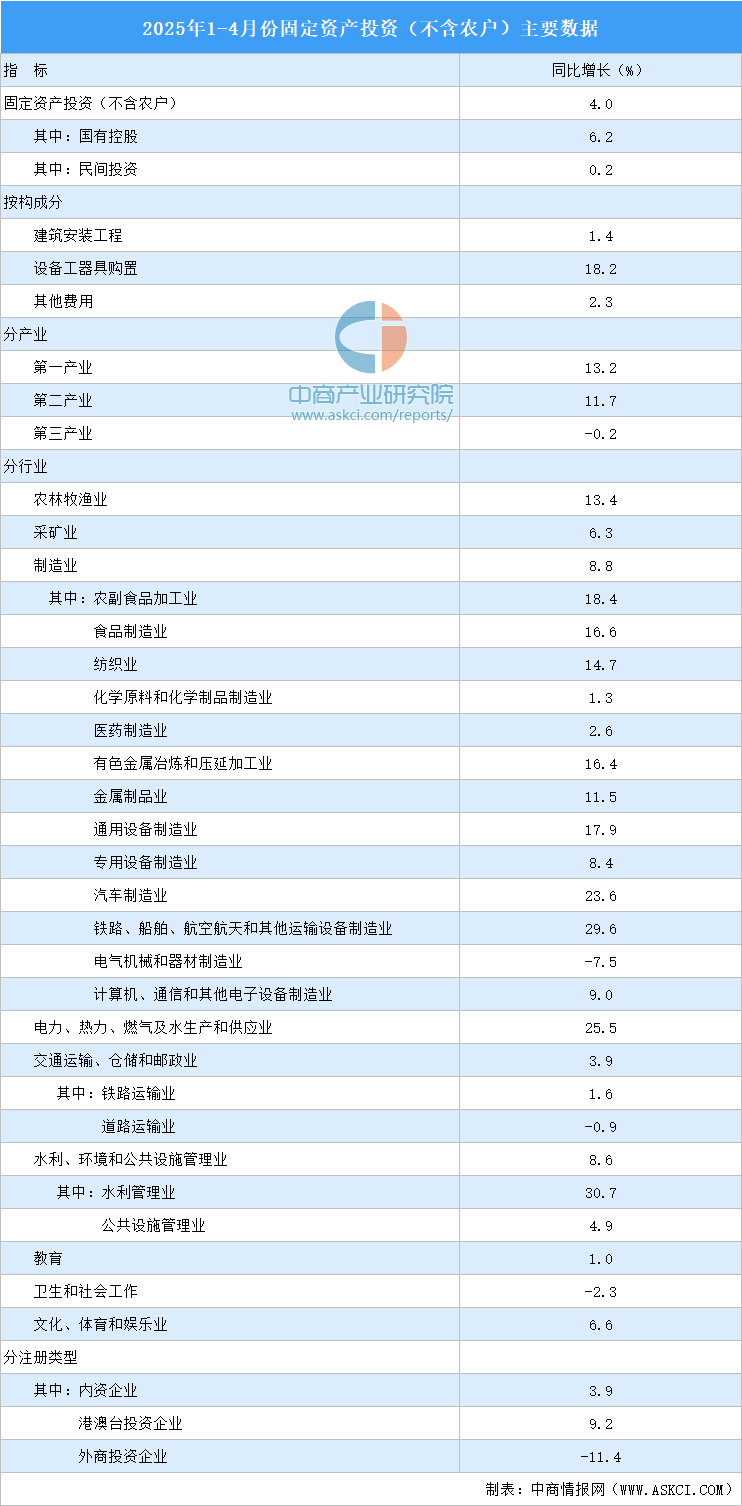 2025年1-4月份固定资产投资（不含农户）主要数据

| 指 标 | 同比增长（%） |
|---|---|
| 固定资产投资（不含农户） | 4.0 |
| 其中：国有控股 | 6.2 |
| 其中：民间投资 | 0.2 |
| 按构成分 | |
| 建筑安装工程 | 1.4 |
| 设备工器具购置 | 18.2 |
| 其他费用 | 2.3 |
| 分产业 | |
| 第一产业 | 13.2 |
| 第二产业 | 11.7 |
| 第三产业 | -0.2 |
| 分行业 | |
| 农林牧渔业 | 13.4 |
| 采矿业 | 6.3 |
| 制造业 | 8.8 |
| 其中：农副食品加工业 | 18.4 |
| 食品制造业 | 16.6 |
| 纺织业 | 14.7 |
| 化学原料和化学制品制造业 | 1.3 |
| 医药制造业 | 2.6 |
| 有色金属冶炼和压延加工业 | 16.4 |
| 金属制品业 | 11.5 |
| 通用设备制造业 | 17.9 |
| 专用设备制造业 | 8.4 |
| 汽车制造业 | 23.6 |
| 铁路、船舶、航空航天和其他运输设备制造业 | 29.6 |
| 电气机械和器材制造业 | -7.5 |
| 计算机、通信和其他电子设备制造业 | 9.0 |
| 电力、热力、燃气及水生产和供应业 | 25.5 |
| 交通运输、仓储和邮政业 | 3.9 |
| 其中：铁路运输业 | 1.6 |
| 道路运输业 | -0.9 |
| 水利、环境和公共设施管理业 | 8.6 |
| 其中：水利管理业 | 30.7 |
| 公共设施管理业 | 4.9 |
| 教育 | 1.0 |
| 卫生和社会工作 | -2.3 |
| 文化、体育和娱乐业 | 6.6 |
| 分注册类型 | |
| 其中：内资企业 | 3.9 |
| 港澳台投资企业 | 9.2 |
| 外商投资企业 | -11.4 |

中商产业研究院
www.askci.com/reports/

制表：中商情报网（WWW.ASKCI.COM）